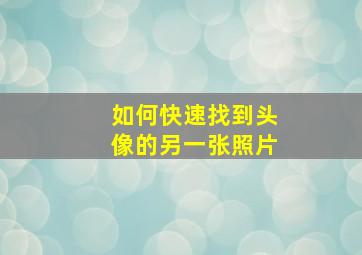 如何快速找到头像的另一张照片